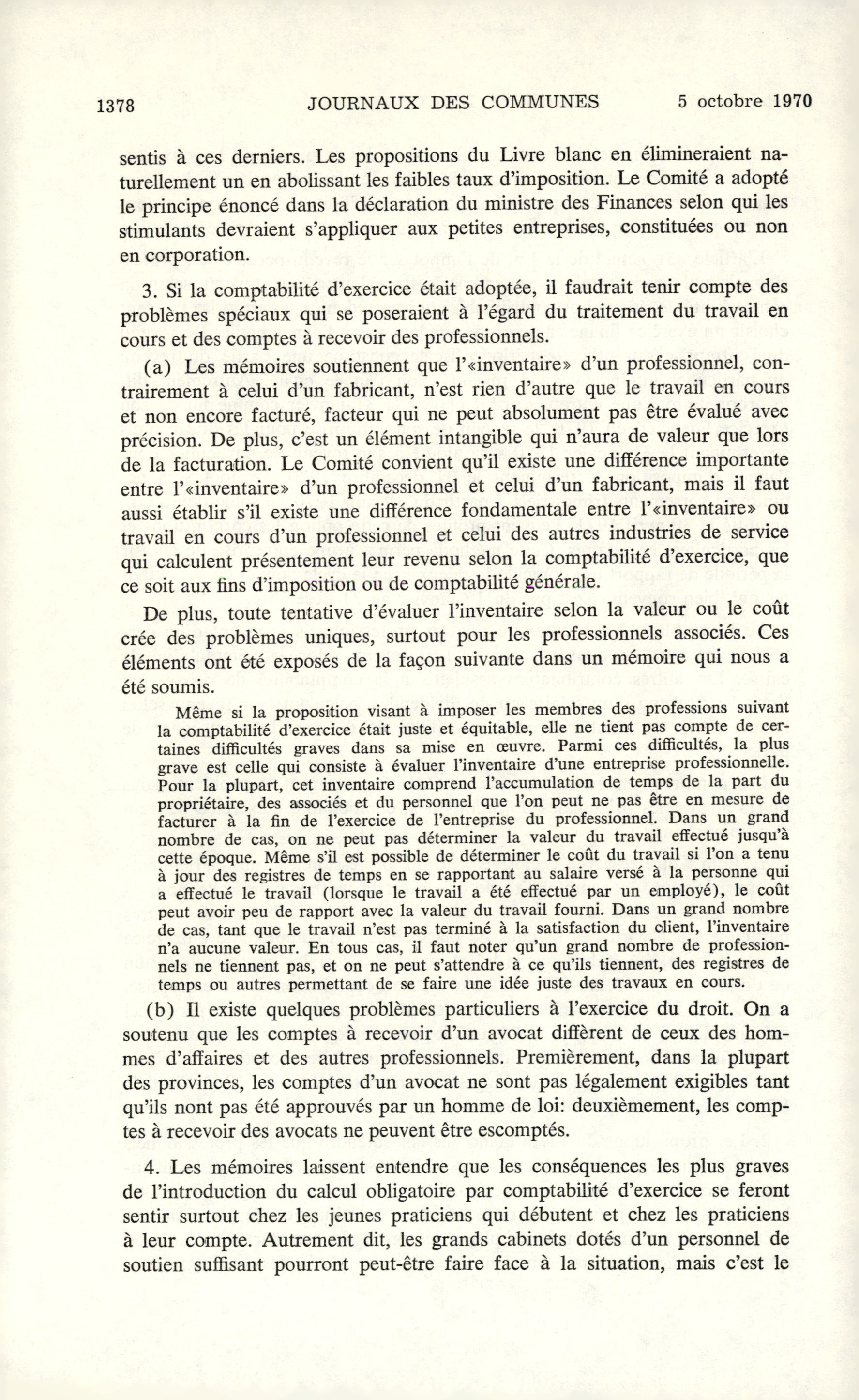 1378 JOURNAUX DES COMMUNES 5 octobre 1970

sentis à ces derniers. Les propositions du Livre blanc en élimineraient naturellement un en abolissant les faibles taux d'imposition. Le Comité a adopté le principe énoncé dans la déclaration du ministre des Finances selon qui les stimulants devraient s'appliquer aux petites entreprises, constituées ou non en corporation.

3. Si la comptabilité d'exercice était adoptée, il faudrait tenir compte des problèmes spéciaux qui se poseraient à l'égard du traitement du travail en cours et des comptes à recevoir des professionnels.

(a) Les mémoires soutiennent que l'«inventaire» d'un professionnel, contrairement à celui d'un fabricant, n'est rien d'autre que le travail en cours et non encore facturé, facteur qui ne peut absolument pas être évalué avec précision. De plus, c'est un élément intangible qui n'aura de valeur que lors de la facturation. Le Comité convient qu'il existe une différence importante entre l'«inventaire» d'un professionnel et celui d'un fabricant, mais il faut aussi établir s'il existe une différence fondamentale entre l'«inventaire» ou travail en cours d'un professionnel et celui des autres industries de service qui calculent présentement leur revenu selon la comptabilité d'exercice, que ce soit aux fins d'imposition ou de comptabilité générale.

De plus, toute tentative d'évaluer l'inventaire selon la valeur ou le coût crée des problèmes uniques, surtout pour les professionnels associés. Ces éléments ont été exposés de la façon suivante dans un mémoire qui nous a été soumis.

Même si la proposition visant à imposer les membres des professions suivant la comptabilité d'exercice était juste et équitable, elle ne tient pas compte de certaines difficultés graves dans sa mise en œuvre. Parmi ces difficultés, la plus grave est celle qui consiste à évaluer l'inventaire d'une entreprise professionnelle. Pour la plupart, cet inventaire comprend l'accumulation de temps de la part du propriétaire, des associés et du personnel que l'on peut ne pas être en mesure de facturer à la fin de l'exercice de l'entreprise du professionnel. Dans un grand nombre de cas, on ne peut pas déterminer la valeur du travail effectué jusqu'à cette époque. Même s'il est possible de déterminer le coût du travail si l'on a tenu à jour des registres de temps en se rapportant au salaire versé à la personne qui a effectué le travail (lorsque le travail a été effectué par un employé), le coût peut avoir peu de rapport avec la valeur du travail fourni. Dans un grand nombre de cas, tant que le travail n'est pas terminé à la satisfaction du client, l'inventaire n'a aucune valeur. En tous cas, il faut noter qu'un grand nombre de professionnels ne tiennent pas, et on ne peut s'attendre à ce qu'ils tiennent, des registres de temps ou autres permettant de se faire une idée juste des travaux en cours.

(b) Il existe quelques problèmes particuliers à l'exercice du droit. On a soutenu que les comptes à recevoir d'un avocat diffèrent de ceux des hommes d'affaires et des autres professionnels. Premièrement, dans la plupart des provinces, les comptes d'un avocat ne sont pas légalement exigibles tant qu'ils nont pas été approuvés par un homme de loi: deuxièmement, les comptes à recevoir des avocats ne peuvent être escomptés.

4. Les mémoires laissent entendre que les conséquences les plus graves de l'introduction du calcul obligatoire par comptabilité d'exercice se feront sentir surtout chez les jeunes praticiens qui débutent et chez les praticiens à leur compte. Autrement dit, les grands cabinets dotés d'un personnel de soutien suffisant pourront peut-être faire face à la situation, mais c'est le